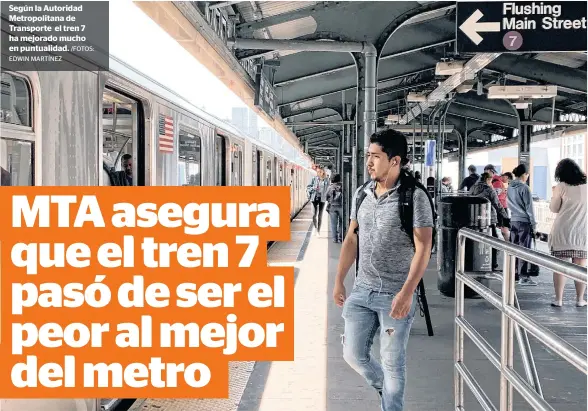 Según la Autoridad Metropolitana de Transporte el tren 7 ha mejorado mucho en puntualidad. /FOTOS: EDWIN MARTÍNEZ

Flushing Main Street
7

MTA asegura que el tren 7 pasó de ser el peor al mejor del metro